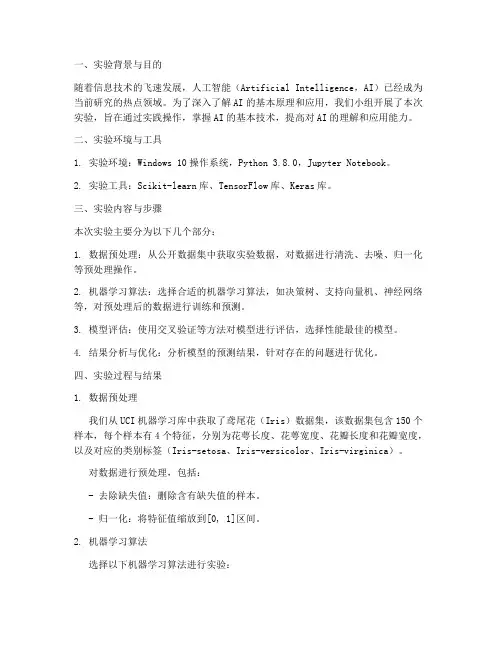 一、实验背景与目的

随着信息技术的飞速发展，人工智能（Artificial Intelligence，AI）已经成为当前研究的热点领域。为了深入了解AI的基本原理和应用，我们小组开展了本次实验，旨在通过实践操作，掌握AI的基本技术，提高对AI的理解和应用能力。

二、实验环境与工具

1. 实验环境：Windows 10操作系统，Python 3.8.0，Jupyter Notebook。

2. 实验工具：Scikit-learn库、TensorFlow库、Keras库。

三、实验内容与步骤

本次实验主要分为以下几个部分：

1. 数据预处理：从公开数据集中获取实验数据，对数据进行清洗、去噪、归一化等预处理操作。

2. 机器学习算法：选择合适的机器学习算法，如决策树、支持向量机、神经网络等，对预处理后的数据进行训练和预测。

3. 模型评估：使用交叉验证等方法对模型进行评估，选择性能最佳的模型。

4. 结果分析与优化：分析模型的预测结果，针对存在的问题进行优化。

四、实验过程与结果

1. 数据预处理

我们从UCI机器学习库中获取了鸢尾花（Iris）数据集，该数据集包含150个样本，每个样本有4个特征，分别为花萼长度、花萼宽度、花瓣长度和花瓣宽度，以及对应的类别标签（Iris-setosa、Iris-versicolor、Iris-virginica）。

对数据进行预处理，包括：

- 去除缺失值：删除含有缺失值的样本。

- 归一化：将特征值缩放到[0, 1]区间。

2. 机器学习算法

选择以下机器学习算法进行实验：